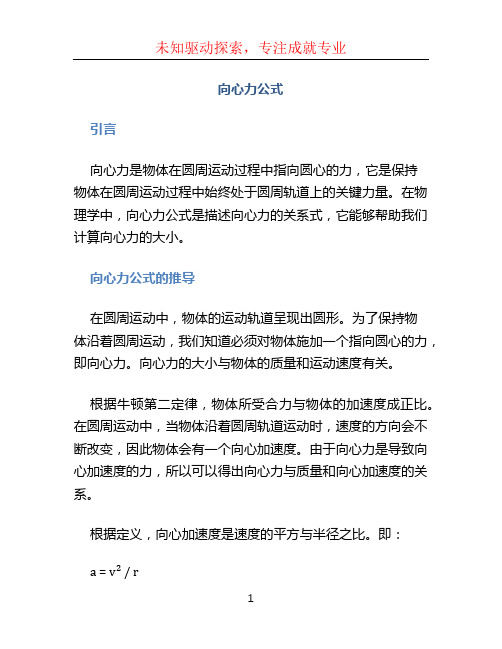 未知驱动探索，专注成就专业

向心力公式

引言

向心力是物体在圆周运动过程中指向圆心的力，它是保持物体在圆周运动过程中始终处于圆周轨道上的关键力量。在物理学中，向心力公式是描述向心力的关系式，它能够帮助我们计算向心力的大小。

向心力公式的推导

在圆周运动中，物体的运动轨道呈现出圆形。为了保持物体沿着圆周运动，我们知道必须对物体施加一个指向圆心的力，即向心力。向心力的大小与物体的质量和运动速度有关。

根据牛顿第二定律，物体所受合力与物体的加速度成正比。在圆周运动中，当物体沿着圆周轨道运动时，速度的方向会不断改变，因此物体会有一个向心加速度。由于向心力是导致向心加速度的力，所以可以得出向心力与质量和向心加速度的关系。

根据定义，向心加速度是速度的平方与半径之比。即：

$a = v^2 / r$

1